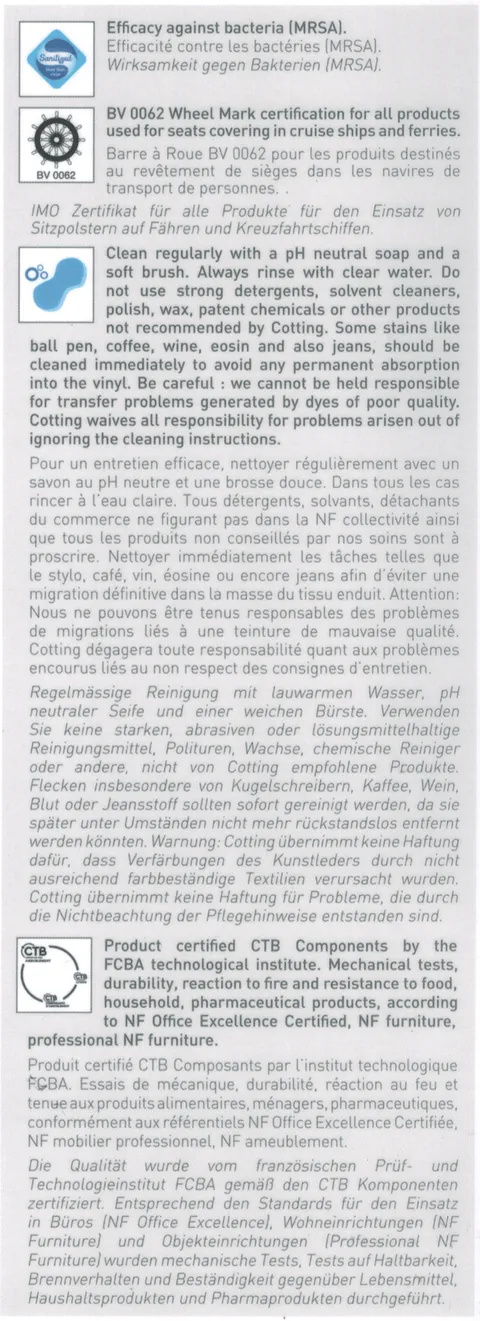 Sanitized

Efficacy against bacteria (MRSA).
Efficacité contre les bactéries (MRSA).
Wirksamkeit gegen Bakterien (MRSA).

BV 0062

BV 0062 Wheel Mark certification for all products used for seats covering in cruise ships and ferries.
Barre à Roue BV 0062 pour les produits destinés au revêtement de sièges dans les navires de transport de personnes. .
IMO Zertifikat für alle Produkte für den Einsatz von Sitzpolstern auf Fähren und Kreuzfahrtschiffen.

Clean regularly with a pH neutral soap and a soft brush. Always rinse with clear water. Do not use strong detergents, solvent cleaners, polish, wax, patent chemicals or other products not recommended by Cotting. Some stains like ball pen, coffee, wine, eosin and also jeans, should be cleaned immediately to avoid any permanent absorption into the vinyl. Be careful : we cannot be held responsible for transfer problems generated by dyes of poor quality. Cotting waives all responsibility for problems arisen out of ignoring the cleaning instructions.

Pour un entretien efficace, nettoyer régulièrement avec un savon au pH neutre et une brosse douce. Dans tous les cas rincer à l'eau claire. Tous détergents, solvants, détachants du commerce ne figurant pas dans la NF collectivité ainsi que tous les produits non conseillés par nos soins sont à proscrire. Nettoyer immédiatement les tâches telles que le stylo, café, vin, éosine ou encore jeans afin d'éviter une migration définitive dans la masse du tissu enduit. Attention: Nous ne pouvons être tenus responsables des problèmes de migrations liés à une teinture de mauvaise qualité. Cotting dégagera toute responsabilité quant aux problèmes encourus liés au non respect des consignes d'entretien.

Regelmässige Reinigung mit lauwarmen Wasser, pH neutraler Seife und einer weichen Bürste. Verwenden Sie keine starken, abrasiven oder lösungsmittelhaltige Reinigungsmittel, Polituren, Wachse, chemische Reiniger oder andere, nicht von Cotting empfohlene Produkte. Flecken insbesondere von Kugelschreibern, Kaffee, Wein, Blut oder Jeansstoff sollten sofort gereinigt werden, da sie später unter Umständen nicht mehr rückstandslos entfernt werden könnten. Warnung: Cotting übernimmt keine Haftung dafür, dass Verfärbungen des Kunstleders durch nicht ausreichend farbbeständige Textilien verursacht wurden. Cotting übernimmt keine Haftung für Probleme, die durch die Nichtbeachtung der Pflegehinweise entstanden sind.

CTB

Product certified CTB Components by the FCBA technological institute. Mechanical tests, durability, reaction to fire and resistance to food, household, pharmaceutical products, according to NF Office Excellence Certified, NF furniture, professional NF furniture.

Produit certifié CTB Composants par l'institut technologique FCBA. Essais de mécanique, durabilité, réaction au feu et tenue aux produits alimentaires, ménagers, pharmaceutiques, conformément aux référentiels NF Office Excellence Certifiée, NF mobilier professionnel, NF ameublement.

Die Qualität wurde vom französischen Prüf- und Technologieinstitut FCBA gemäß den CTB Komponenten zertifiziert. Entsprechend den Standards für den Einsatz in Büros (NF Office Excellence), Wohneinrichtungen (NF Furniture) und Objekteinrichtungen (Professional NF Furniture) wurden mechanische Tests, Tests auf Haltbarkeit, Brennverhalten und Beständigkeit gegenüber Lebensmittel, Haushaltsprodukten und Pharmaprodukten durchgeführt.